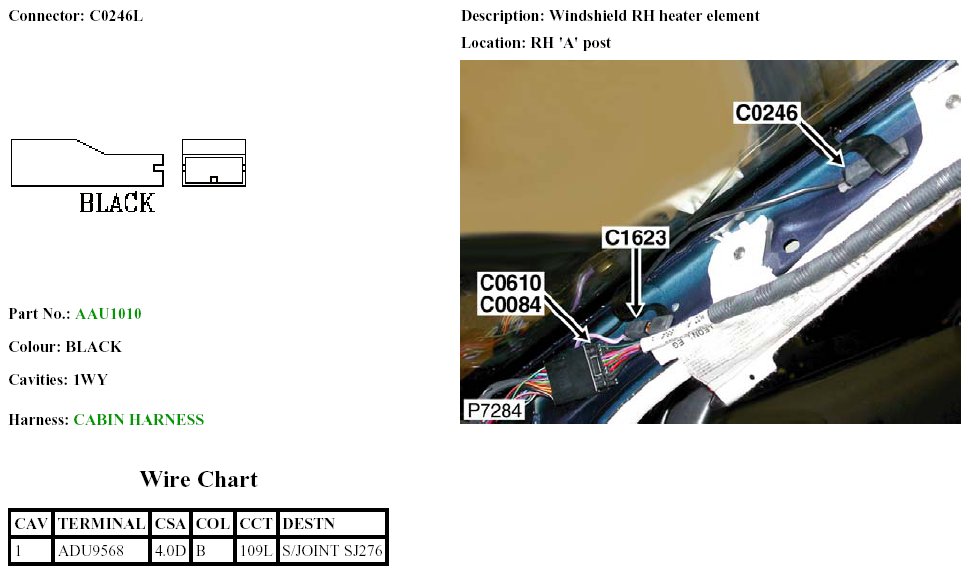 Connector: C0246L

BLACK

Part No.: AAU1010

Colour: BLACK

Cavities: 1WY

Harness: CABIN HARNESS

Wire Chart

| CAV | TERMINAL | CSA | COL | CCT | DESTN |
|---|---|---|---|---|---|
| 1 | ADU9568 | 4.0D | B | 109L | S/JOINT SJ276 |

Description: Windshield RH heater element

Location: RH 'A' post

C0246

C1623

C0610
C0084

P7284